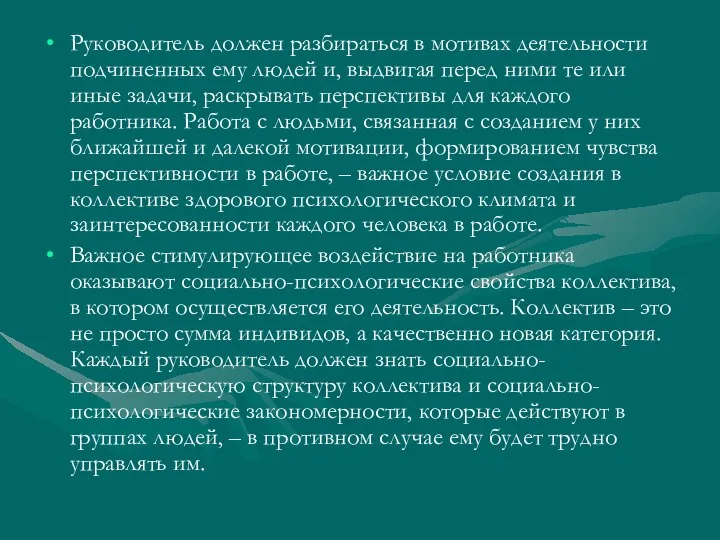 • Руководитель должен разбираться в мотивах деятельности подчиненных ему людей и, выдвигая перед ними те или иные задачи, раскрывать перспективы для каждого работника. Работа с людьми, связанная с созданием у них ближайшей и далекой мотивации, формированием чувства перспективности в работе, – важное условие создания в коллективе здорового психологического климата и заинтересованности каждого человека в работе.

• Важное стимулирующее воздействие на работника оказывают социально-психологические свойства коллектива, в котором осуществляется его деятельность. Коллектив – это не просто сумма индивидов, а качественно новая категория. Каждый руководитель должен знать социально-психологическую структуру коллектива и социально-психологические закономерности, которые действуют в группах людей, – в противном случае ему будет трудно управлять им.